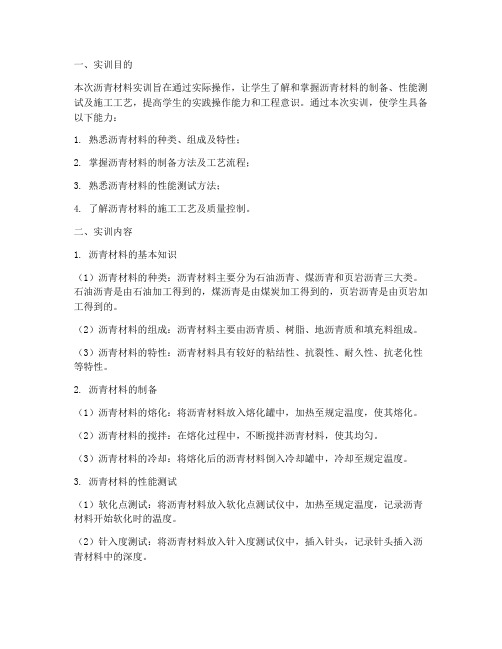 一、实训目的

本次沥青材料实训旨在通过实际操作，让学生了解和掌握沥青材料的制备、性能测试及施工工艺，提高学生的实践操作能力和工程意识。通过本次实训，使学生具备以下能力：

1. 熟悉沥青材料的种类、组成及特性；

2. 掌握沥青材料的制备方法及工艺流程；

3. 熟悉沥青材料的性能测试方法；

4. 了解沥青材料的施工工艺及质量控制。

二、实训内容

1. 沥青材料的基本知识

（1）沥青材料的种类：沥青材料主要分为石油沥青、煤沥青和页岩沥青三大类。石油沥青是由石油加工得到的，煤沥青是由煤炭加工得到的，页岩沥青是由页岩加工得到的。

（2）沥青材料的组成：沥青材料主要由沥青质、树脂、地沥青质和填充料组成。

（3）沥青材料的特性：沥青材料具有较好的粘结性、抗裂性、耐久性、抗老化性等特性。

2. 沥青材料的制备

（1）沥青材料的熔化：将沥青材料放入熔化罐中，加热至规定温度，使其熔化。

（2）沥青材料的搅拌：在熔化过程中，不断搅拌沥青材料，使其均匀。

（3）沥青材料的冷却：将熔化后的沥青材料倒入冷却罐中，冷却至规定温度。

3. 沥青材料的性能测试

（1）软化点测试：将沥青材料放入软化点测试仪中，加热至规定温度，记录沥青材料开始软化时的温度。

（2）针入度测试：将沥青材料放入针入度测试仪中，插入针头，记录针头插入沥青材料中的深度。